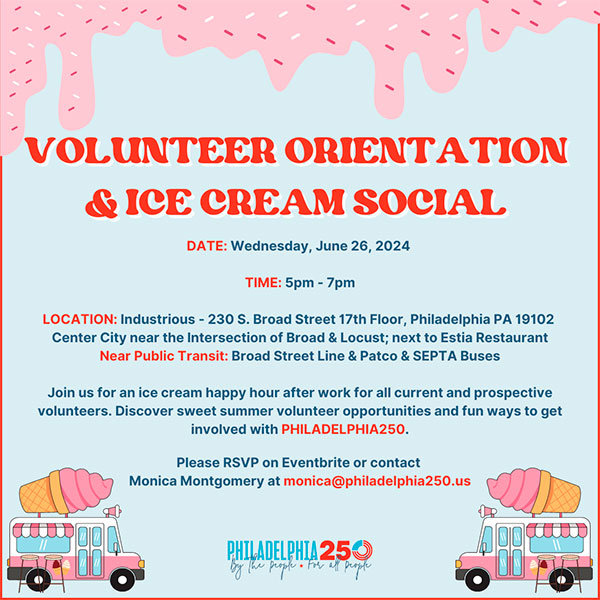 VOLUNTEER ORIENTATION & ICE CREAM SOCIAL

DATE: Wednesday, June 26, 2024

TIME: 5pm - 7pm

LOCATION: Industrious - 230 S. Broad Street 17th Floor, Philadelphia PA 19102
Center City near the Intersection of Broad & Locust; next to Estia Restaurant
Near Public Transit: Broad Street Line & Patco & SEPTA Buses

Join us for an ice cream happy hour after work for all current and prospective volunteers. Discover sweet summer volunteer opportunities and fun ways to get involved with PHILADELPHIA250.

Please RSVP on Eventbrite or contact
Monica Montgomery at monica@philadelphia250.us

PHILADELPHIA250
By the people • For all people